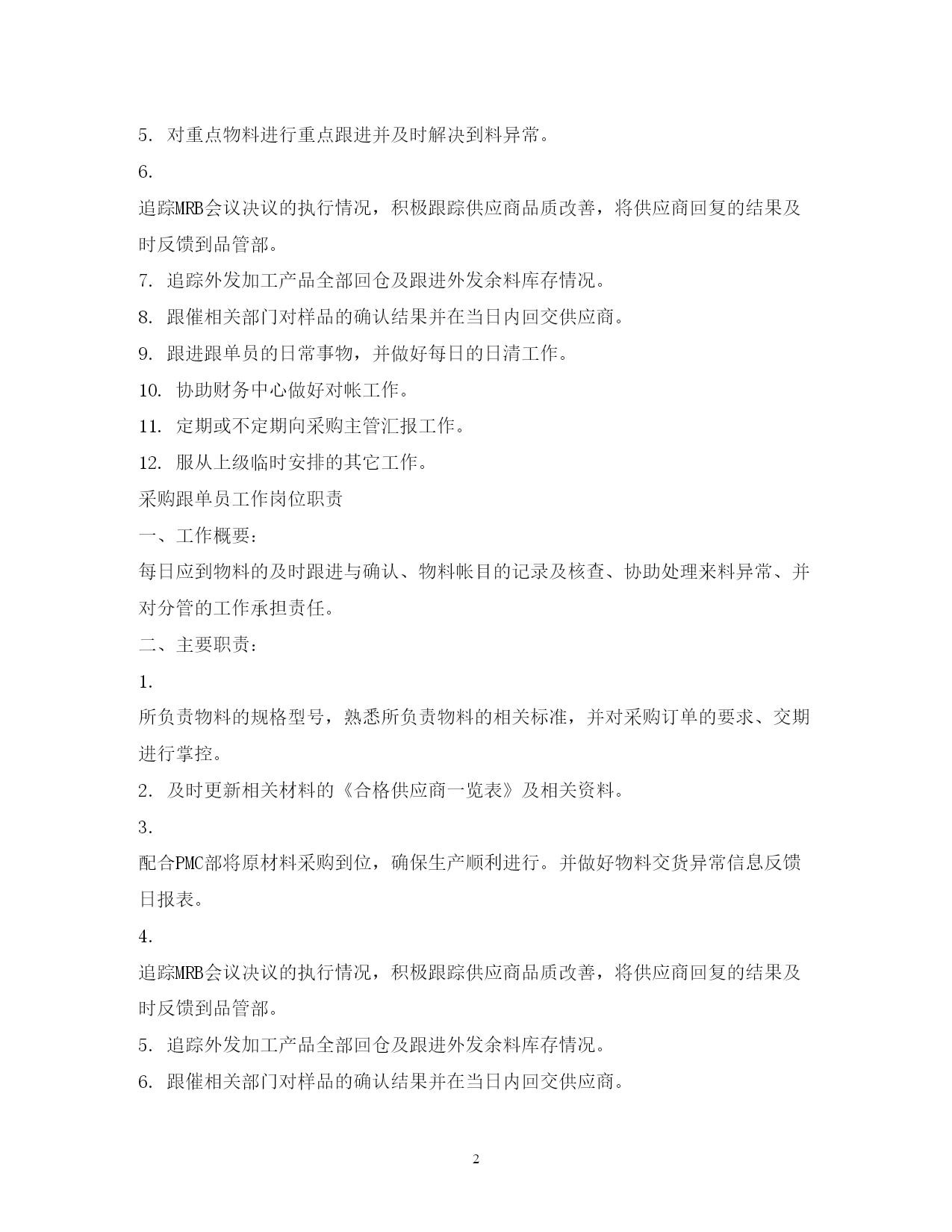 5. 对重点物料进行重点跟进并及时解决到料异常。

6.

追踪MRB会议决议的执行情况，积极跟踪供应商品质改善，将供应商回复的结果及时反馈到品管部。

7. 追踪外发加工产品全部回仓及跟进外发余料库存情况。

8. 跟催相关部门对样品的确认结果并在当日内回交供应商。

9. 跟进跟单员的日常事物，并做好每日的日清工作。

10. 协助财务中心做好对帐工作。

11. 定期或不定期向采购主管汇报工作。

12. 服从上级临时安排的其它工作。

采购跟单员工作岗位职责

一、工作概要：

每日应到物料的及时跟进与确认、物料帐目的记录及核查、协助处理来料异常、并对分管的工作承担责任。

二、主要职责：

1.

所负责物料的规格型号，熟悉所负责物料的相关标准，并对采购订单的要求、交期进行掌控。

2. 及时更新相关材料的《合格供应商一览表》及相关资料。

3.

配合PMC部将原材料采购到位，确保生产顺利进行。并做好物料交货异常信息反馈日报表。

4.

追踪MRB会议决议的执行情况，积极跟踪供应商品质改善，将供应商回复的结果及时反馈到品管部。

5. 追踪外发加工产品全部回仓及跟进外发余料库存情况。

6. 跟催相关部门对样品的确认结果并在当日内回交供应商。

2